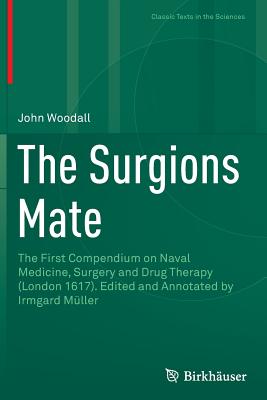 Classic Texts in the Sciences

John Woodall

The Surgions Mate

The First Compendium on Naval Medicine, Surgery and Drug Therapy (London 1617). Edited and Annotated by Irmgard Müller

Birkhäuser